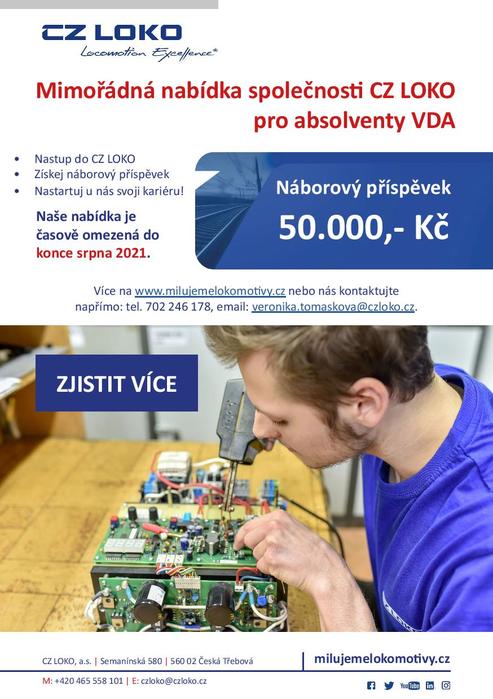 CZ LOKO
Locomotion Excellence®

Mimořádná nabídka společnosti CZ LOKO pro absolventy VDA

• Nastup do CZ LOKO
• Získej náborový příspěvek
• Nastartuj u nás svoji kariéru!

Naše nabídka je časově omezená do konce srpna 2021.

Náborový příspěvek
50.000,- Kč

Více na www.milujemelokomotivy.cz nebo nás kontaktujte napřímo: tel. 702 246 178, email: veronika.tomaskova@czloko.cz.

ZJISTIT VÍCE

CZ LOKO, a.s. | Semanínská 580 | 560 02 Česká Třebová
M: +420 465 558 101 | E: czloko@czloko.cz

milujemelokomotivy.cz